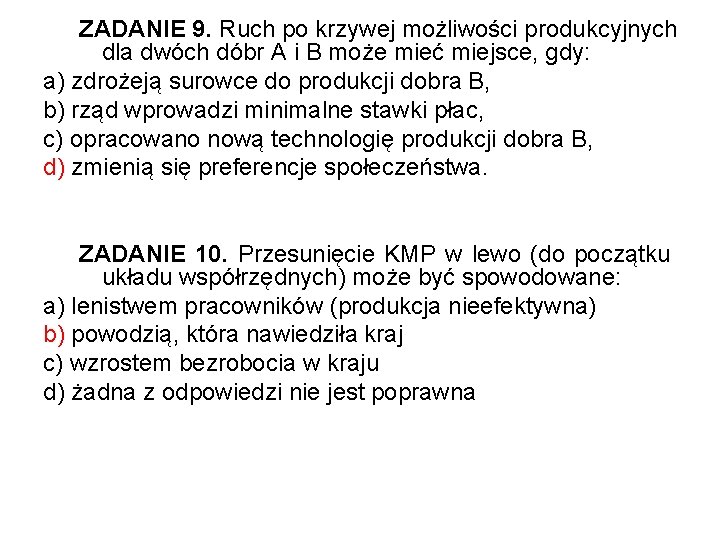 ZADANIE 9. Ruch po krzywej możliwości produkcyjnych dla dwóch dóbr A i B może mieć miejsce, gdy:
a) zdrożeją surowce do produkcji dobra B,
b) rząd wprowadzi minimalne stawki płac,
c) opracowano nową technologię produkcji dobra B,
d) zmienią się preferencje społeczeństwa.

ZADANIE 10. Przesunięcie KMP w lewo (do początku układu współrzędnych) może być spowodowane:
a) lenistwem pracowników (produkcja nieefektywna)
b) powodzią, która nawiedziła kraj
c) wzrostem bezrobocia w kraju
d) żadna z odpowiedzi nie jest poprawna